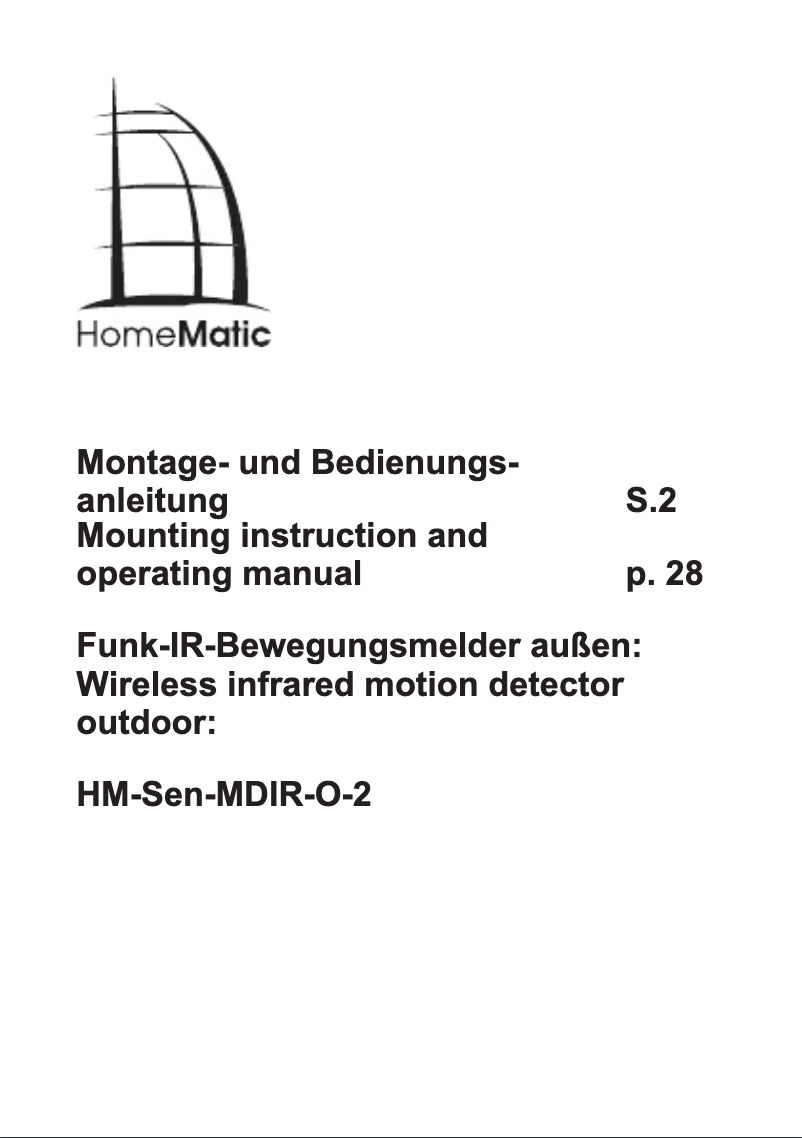 HomeMatic

Montage- und Bedienungsanleitung S.2
Mounting instruction and operating manual p. 28

Funk-IR-Bewegungsmelder außen:
Wireless infrared motion detector outdoor:

HM-Sen-MDIR-O-2